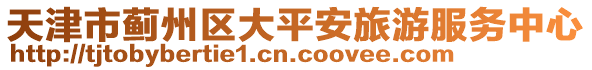 天津市蓟州区大平安旅游服务中心
http://tjtobybertie1.cn.coovee.com